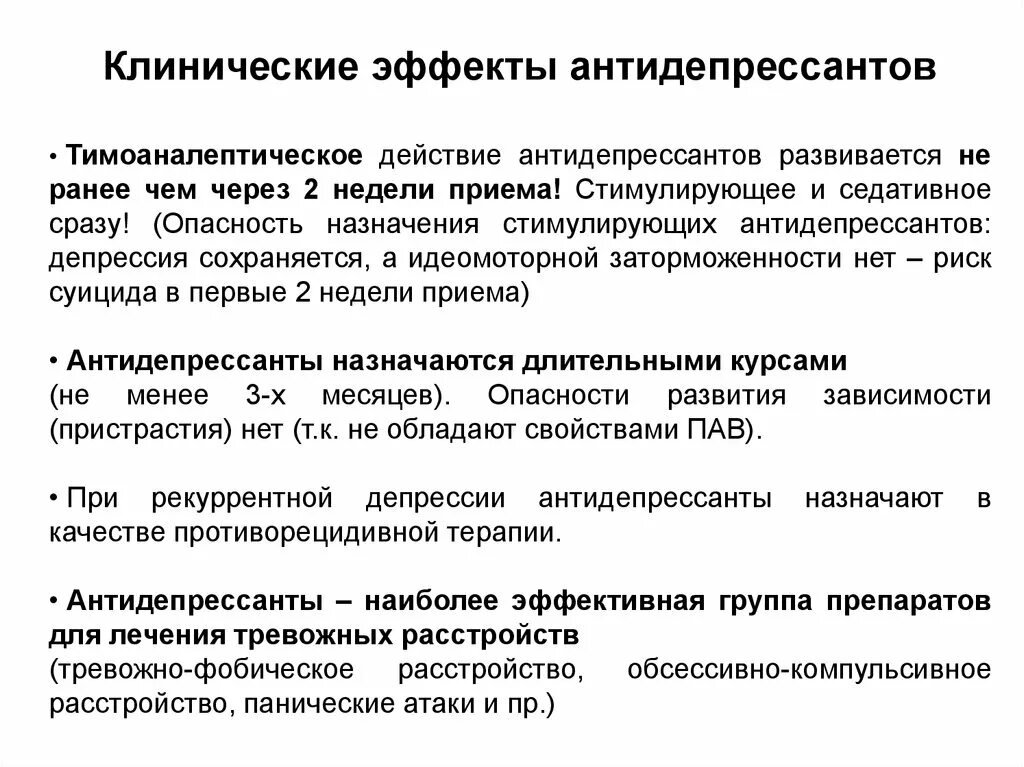 Клинические эффекты антидепрессантов

• Тимоаналептическое действие антидепрессантов развивается не ранее чем через 2 недели приема! Стимулирующее и седативное сразу! (Опасность назначения стимулирующих антидепрессантов: депрессия сохраняется, а идеомоторной заторможенности нет – риск суицида в первые 2 недели приема)

• Антидепрессанты назначаются длительными курсами (не менее 3-х месяцев). Опасности развития зависимости (пристрастия) нет (т.к. не обладают свойствами ПАВ).

• При рекуррентной депрессии антидепрессанты назначают в качестве противорецидивной терапии.

• Антидепрессанты – наиболее эффективная группа препаратов для лечения тревожных расстройств (тревожно-фобическое расстройство, обсессивно-компульсивное расстройство, панические атаки и пр.)